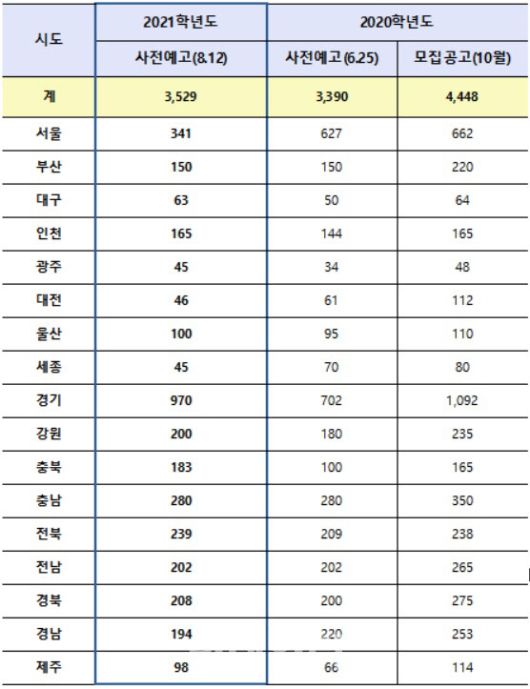 | 시도 | 2021학년도 | 2020학년도 | |
|---|---|---|---|
| | 사전예고(8.12) | 사전예고(6.25) | 모집공고(10월) |
| 계 | 3,529 | 3,390 | 4,448 |
| 서울 | 341 | 627 | 662 |
| 부산 | 150 | 150 | 220 |
| 대구 | 63 | 50 | 64 |
| 인천 | 165 | 144 | 165 |
| 광주 | 45 | 34 | 48 |
| 대전 | 46 | 61 | 112 |
| 울산 | 100 | 95 | 110 |
| 세종 | 45 | 70 | 80 |
| 경기 | 970 | 702 | 1,092 |
| 강원 | 200 | 180 | 235 |
| 충북 | 183 | 100 | 165 |
| 충남 | 280 | 280 | 350 |
| 전북 | 239 | 209 | 238 |
| 전남 | 202 | 202 | 265 |
| 경북 | 208 | 200 | 275 |
| 경남 | 194 | 220 | 253 |
| 제주 | 98 | 66 | 114 |